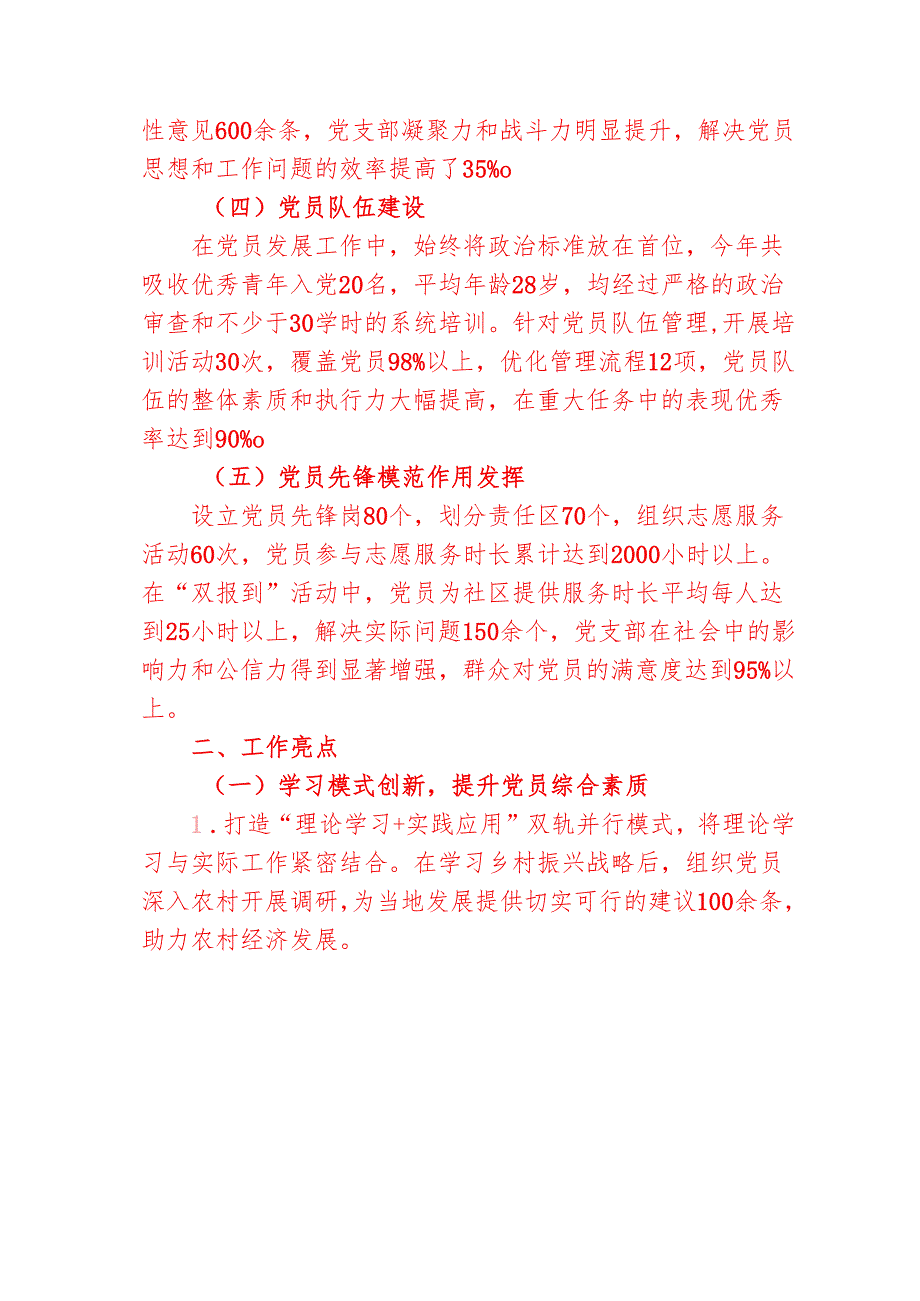 性意见600余条，党支部凝聚力和战斗力明显提升，解决党员思想和工作问题的效率提高了35%o

（四）党员队伍建设

在党员发展工作中，始终将政治标准放在首位，今年共吸收优秀青年入党20名，平均年龄28岁，均经过严格的政治审查和不少于30学时的系统培训。针对党员队伍管理,开展培训活动30次，覆盖党员98%以上，优化管理流程12项，党员队伍的整体素质和执行力大幅提高，在重大任务中的表现优秀率达到90%o

（五）党员先锋模范作用发挥

设立党员先锋岗80个，划分责任区70个，组织志愿服务活动60次，党员参与志愿服务时长累计达到2000小时以上。在“双报到”活动中，党员为社区提供服务时长平均每人达到25小时以上，解决实际问题150余个，党支部在社会中的影响力和公信力得到显著增强，群众对党员的满意度达到95%以上。

二、工作亮点

（一）学习模式创新，提升党员综合素质

1.打造“理论学习+实践应用”双轨并行模式，将理论学习与实际工作紧密结合。在学习乡村振兴战略后，组织党员深入农村开展调研,为当地发展提供切实可行的建议100余条，助力农村经济发展。